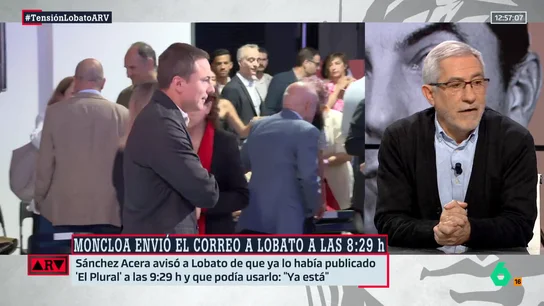 #TensiónLobatoARV

12:57:07

MONCLOA ENVIÓ EL CORREO A LOBATO A LAS 8:29 h

ARV

Sánchez Acera avisó a Lobato de que ya lo había publicado 'El Plural' a las 9:29 h y que podía usarlo: "Ya está"

6

16